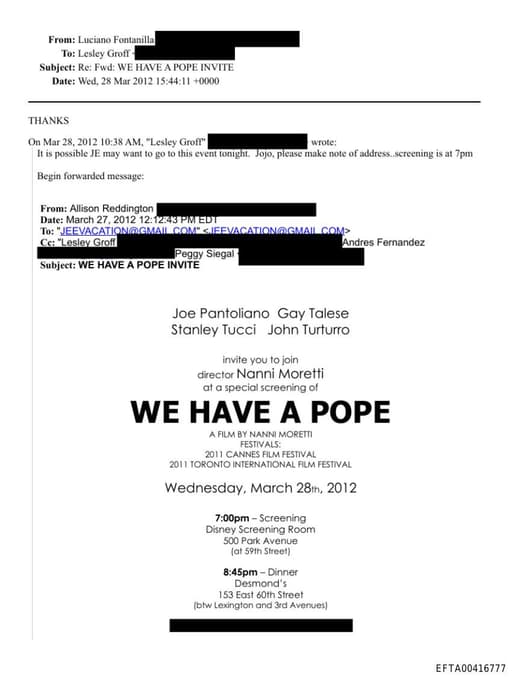 From: Luciano Fontanilla
To: Lesley Groff
Subject: Re: Fwd: WE HAVE A POPE INVITE
Date: Wed, 28 Mar 2012 15:44:11 +0000

THANKS

On Mar 28, 2012 10:38 AM, "Lesley Groff" wrote:
It is possible JE may want to go to this event tonight. Jojo, please make note of address..screening is at 7pm

Begin forwarded message:

From: Allison Reddington
Date: March 27, 2012 12:12:43 PM EDT
To: "JEEVACATION@GMAIL.COM" <JEEVACATION@GMAIL.COM>
Cc: "Lesley Groff Andres Fernandez Peggy Siegal
Subject: WE HAVE A POPE INVITE

Joe Pantoliano Gay Talese
Stanley Tucci John Turturro

invite you to join
director Nanni Moretti
at a special screening of

WE HAVE A POPE

A FILM BY NANNI MORETTI
FESTIVALS:
2011 CANNES FILM FESTIVAL
2011 TORONTO INTERNATIONAL FILM FESTIVAL

Wednesday, March 28th, 2012

7:00pm – Screening
Disney Screening Room
500 Park Avenue
(at 59th Street)

8:45pm – Dinner
Desmond's
153 East 60th Street
(btw Lexington and 3rd Avenues)

EFTA00416777